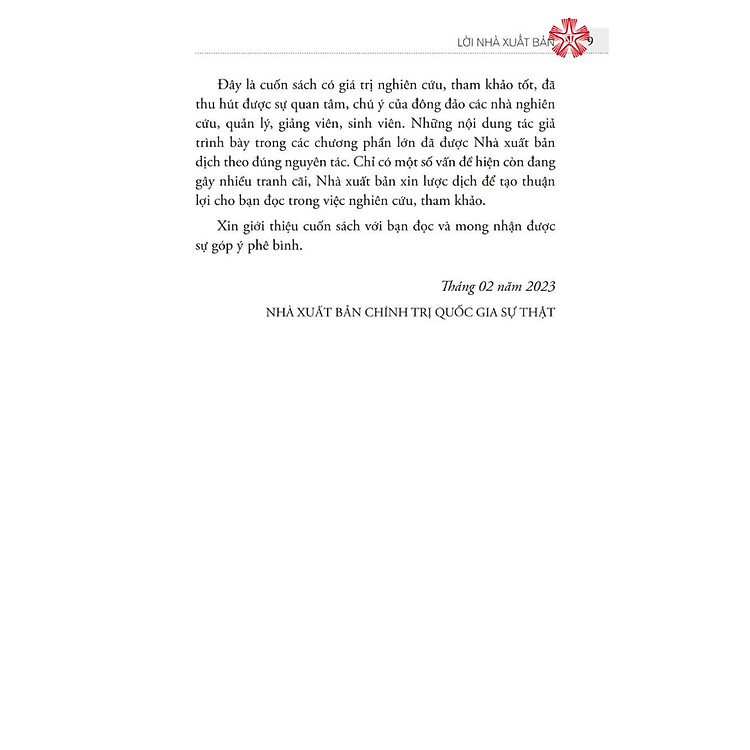 LỜI NHÀ XUẤT BẢN 9

Đây là cuốn sách có giá trị nghiên cứu, tham khảo tốt, đã thu hút được sự quan tâm, chú ý của đông đảo các nhà nghiên cứu, quản lý, giảng viên, sinh viên. Những nội dung tác giả trình bày trong các chương phần lớn đã được Nhà xuất bản dịch theo đúng nguyên tác. Chỉ có một số vấn đề hiện còn đang gây nhiều tranh cãi, Nhà xuất bản xin lược dịch để tạo thuận lợi cho bạn đọc trong việc nghiên cứu, tham khảo.

Xin giới thiệu cuốn sách với bạn đọc và mong nhận được sự góp ý phê bình.

Tháng 02 năm 2023

NHÀ XUẤT BẢN CHÍNH TRỊ QUỐC GIA SỰ THẬT